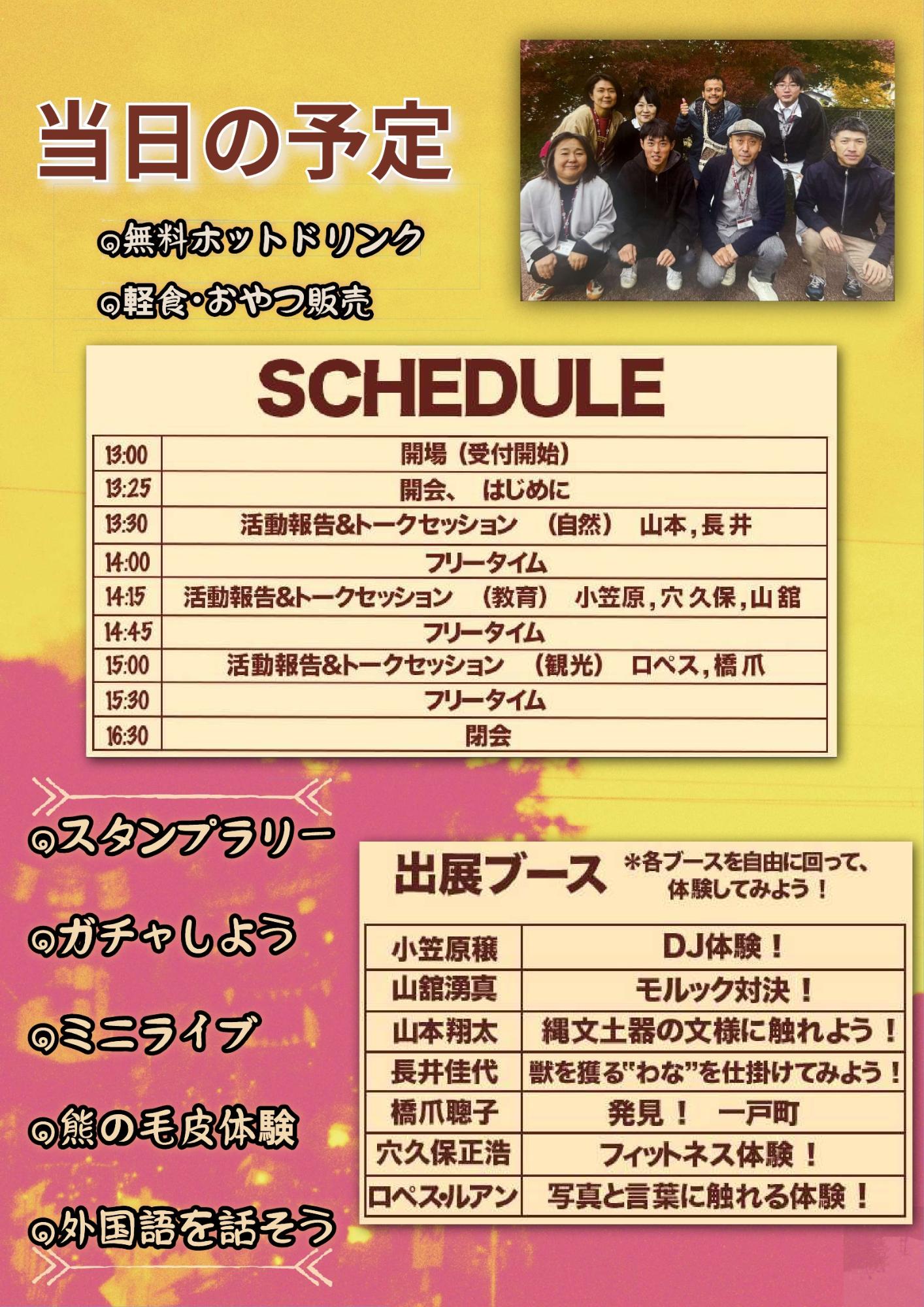 当日の予定

◎無料ホットドリンク
◎軽食･おやつ販売

SCHEDULE

| 13:00 | 開場（受付開始） |
|---|---|
| 13:25 | 開会、 はじめに |
| 13:30 | 活動報告&トークセッション （自然） 山本，長井 |
| 14:00 | フリータイム |
| 14:15 | 活動報告&トークセッション （教育） 小笠原，穴久保，山舘 |
| 14:45 | フリータイム |
| 15:00 | 活動報告&トークセッション （観光） ロペス，橋爪 |
| 15:30 | フリータイム |
| 16:30 | 閉会 |

◎スタンプラリー
◎ガチャしよう
◎ミニライブ
◎熊の毛皮体験
◎外国語を話そう

出展ブース ＊各ブースを自由に回って、体験してみよう！

| 小笠原穣 | DJ体験！ |
|---|---|
| 山舘湧真 | モルック対決！ |
| 山本翔太 | 縄文土器の文様に触れよう！ |
| 長井佳代 | 獣を獲る"わな"を仕掛けてみよう！ |
| 橋爪聰子 | 発見！ 一戸町 |
| 穴久保正浩 | フィットネス体験！ |
| ロペス･ルアン | 写真と言葉に触れる体験！ |